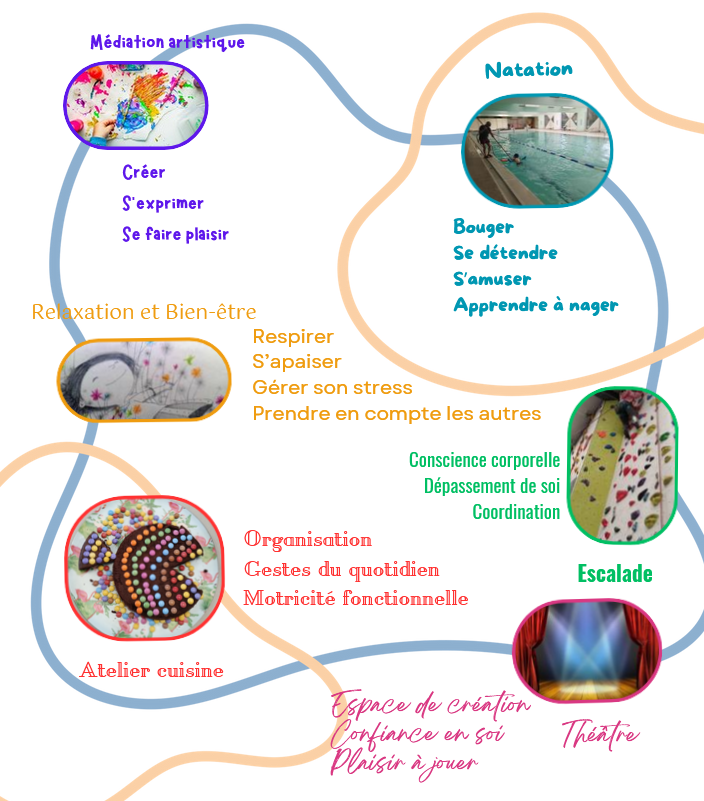 Médiation artistique

Créer
S'exprimer
Se faire plaisir

Natation

Bouger
Se détendre
S'amuser
Apprendre à nager

Relaxation et Bien-être

Respirer
S'apaiser
Gérer son stress
Prendre en compte les autres

Conscience corporelle
Dépassement de soi
Coordination

Escalade

Organisation
Gestes du quotidien
Motricité fonctionnelle

Atelier cuisine

Espace de création
Confiance en soi
Plaisir à jouer

Théâtre